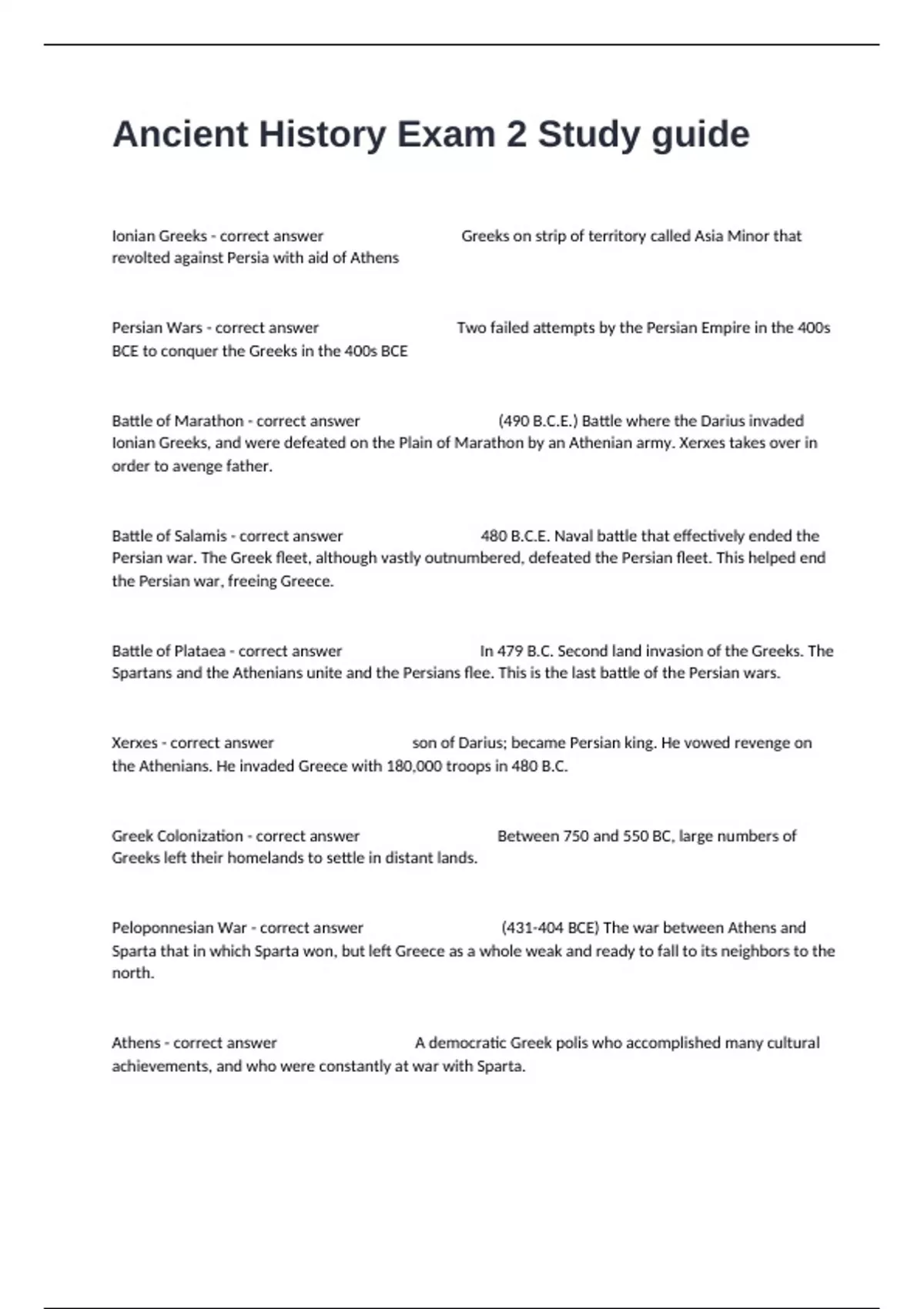 Ancient History Exam 2 Study guide

Ionian Greeks - correct answer Greeks on strip of territory called Asia Minor that revolted against Persia with aid of Athens

Persian Wars - correct answer Two failed attempts by the Persian Empire in the 400s BCE to conquer the Greeks in the 400s BCE

Battle of Marathon - correct answer (490 B.C.E.) Battle where the Darius invaded Ionian Greeks, and were defeated on the Plain of Marathon by an Athenian army. Xerxes takes over in order to avenge father.

Battle of Salamis - correct answer 480 B.C.E. Naval battle that effectively ended the Persian war. The Greek fleet, although vastly outnumbered, defeated the Persian fleet. This helped end the Persian war, freeing Greece.

Battle of Plataea - correct answer In 479 B.C. Second land invasion of the Greeks. The Spartans and the Athenians unite and the Persians flee. This is the last battle of the Persian wars.

Xerxes - correct answer son of Darius; became Persian king. He vowed revenge on the Athenians. He invaded Greece with 180,000 troops in 480 B.C.

Greek Colonization - correct answer Between 750 and 550 BC, large numbers of Greeks left their homelands to settle in distant lands.

Peloponnesian War - correct answer (431-404 BCE) The war between Athens and Sparta that in which Sparta won, but left Greece as a whole weak and ready to fall to its neighbors to the north.

Athens - correct answer A democratic Greek polis who accomplished many cultural achievements, and who were constantly at war with Sparta.